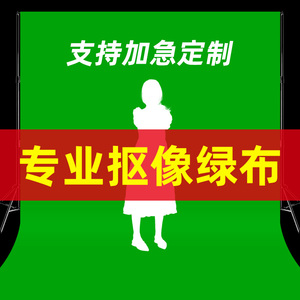 支持加急定制

专业抠像绿布